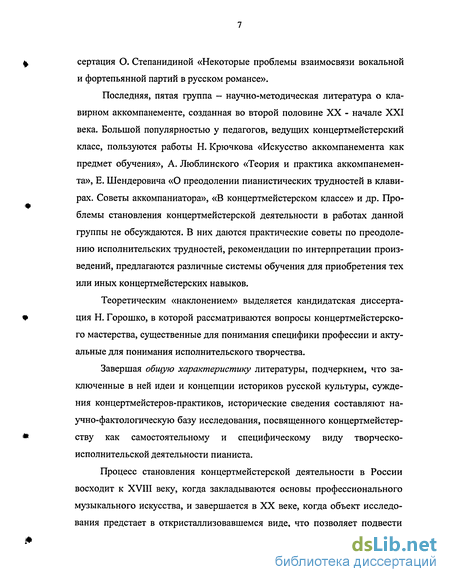 7

сертация О. Степанидиной «Некоторые проблемы взаимосвязи вокальной и фортепьянной партий в русском романсе».

Последняя, пятая группа – научно-методическая литература о клавирном аккомпанементе, созданная во второй половине XX - начале XXI века. Большой популярностью у педагогов, ведущих концертмейстерский класс, пользуются работы Н. Крючкова «Искусство аккомпанемента как предмет обучения», А. Люблинского «Теория и практика аккомпанемента», Е. Шендеровича «О преодолении пианистических трудностей в клавирах. Советы аккомпаниатора», «В концертмейстерском классе» и др. Проблемы становления концертмейстерской деятельности в работах данной группы не обсуждаются. В них даются практические советы по преодолению исполнительских трудностей, рекомендации по интерпретации произведений, предлагаются различные системы обучения для приобретения тех или иных концертмейстерских навыков.

Теоретическим «наклонением» выделяется кандидатская диссертация Н. Горошко, в которой рассматриваются вопросы концертмейстерского мастерства, существенные для понимания специфики профессии и актуальные для понимания исполнительского творчества.

Завершая общую характеристику литературы, подчеркнем, что заключенные в ней идеи и концепции историков русской культуры, суждения концертмейстеров-практиков, исторические сведения составляют научно-фактологическую базу исследования, посвященного концертмейстерству как самостоятельному и специфическому виду творческо-исполнительской деятельности пианиста.

Процесс становления концертмейстерской деятельности в России восходит к XVIII веку, когда закладываются основы профессионального музыкального искусства, и завершается в XX веке, когда объект исследования предстает в откристаллизовавшемся виде, что позволяет подвести

dsLib.net
библиотека диссертаций